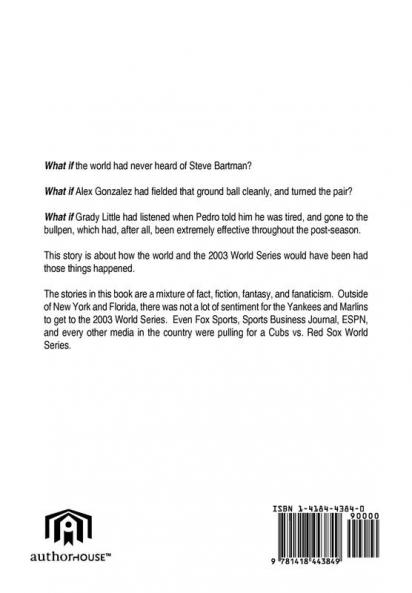 What if the world had never heard of Steve Bartman?

What if Alex Gonzalez had fielded that ground ball cleanly, and turned the pair?

What if Grady Little had listened when Pedro told him he was tired, and gone to the bullpen, which had, after all, been extremely effective throughout the post-season.

This story is about how the world and the 2003 World Series would have been had those things happened.

The stories in this book are a mixture of fact, fiction, fantasy, and fanaticism. Outside of New York and Florida, there was not a lot of sentiment for the Yankees and Marlins to get to the 2003 World Series. Even Fox Sports, Sports Business Journal, ESPN, and every other media in the country were pulling for a Cubs vs. Red Sox World Series.

authorHOUSE™

ISBN 1-4184-4384-0

90000

9 781418 443849